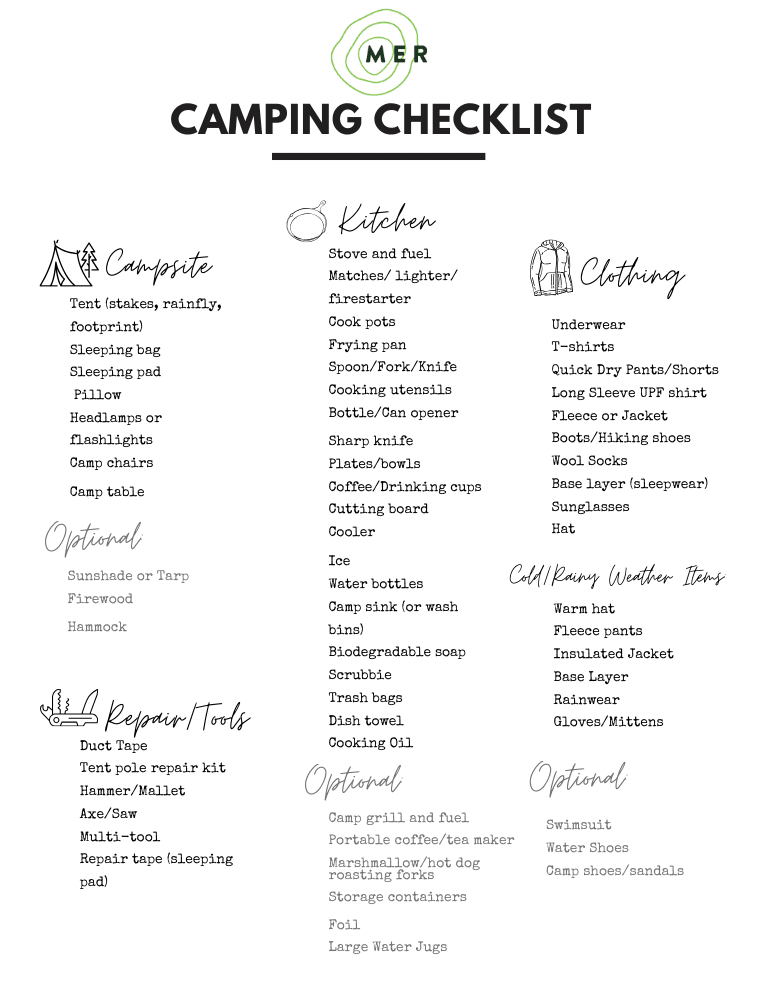 MER

CAMPING CHECKLIST

Campsite

Tent (stakes, rainfly, footprint)
Sleeping bag
Sleeping pad
Pillow
Headlamps or flashlights
Camp chairs
Camp table

Optional

Sunshade or Tarp
Firewood
Hammock

Repair/Tools

Duct Tape
Tent pole repair kit
Hammer/Mallet
Axe/Saw
Multi-tool
Repair tape (sleeping pad)

Kitchen

Stove and fuel
Matches/ lighter/ firestarter
Cook pots
Frying pan
Spoon/Fork/Knife
Cooking utensils
Bottle/Can opener
Sharp knife
Plates/bowls
Coffee/Drinking cups
Cutting board
Cooler
Ice
Water bottles
Camp sink (or wash bins)
Biodegradable soap
Scrubbie
Trash bags
Dish towel
Cooking Oil

Optional

Camp grill and fuel
Portable coffee/tea maker
Marshmallow/hot dog roasting forks
Storage containers
Foil
Large Water Jugs

Clothing

Underwear
T-shirts
Quick Dry Pants/Shorts
Long Sleeve UPF shirt
Fleece or Jacket
Boots/Hiking shoes
Wool Socks
Base layer (sleepwear)
Sunglasses
Hat

Cold/Rainy Weather Items

Warm hat
Fleece pants
Insulated Jacket
Base Layer
Rainwear
Gloves/Mittens

Optional

Swimsuit
Water Shoes
Camp shoes/sandals